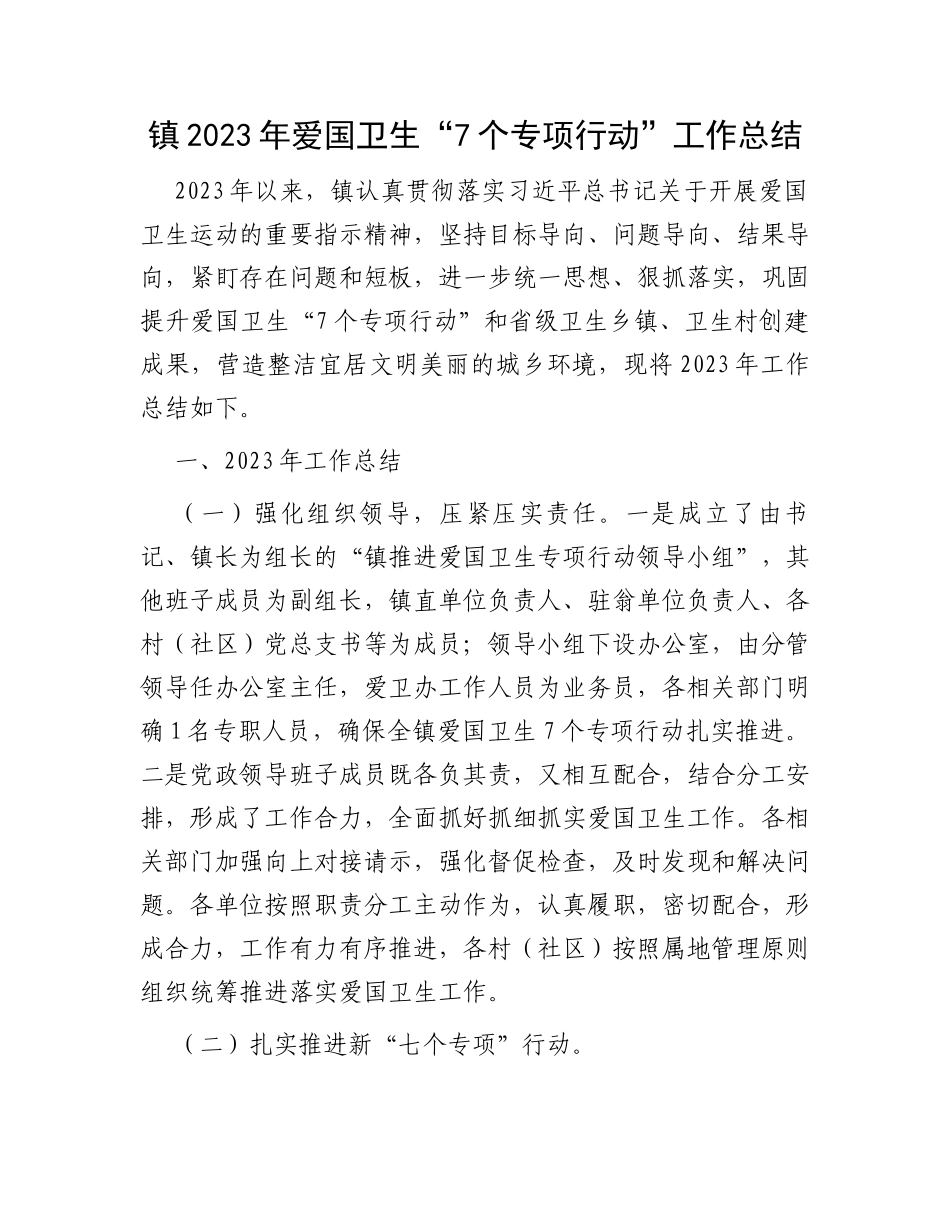 镇2023年爱国卫生“7个专项行动”工作总结

2023年以来，镇认真贯彻落实习近平总书记关于开展爱国卫生运动的重要指示精神，坚持目标导向、问题导向、结果导向，紧盯存在问题和短板，进一步统一思想、狠抓落实，巩固提升爱国卫生“7个专项行动”和省级卫生乡镇、卫生村创建成果，营造整洁宜居文明美丽的城乡环境，现将2023年工作总结如下。

一、2023年工作总结

（一）强化组织领导，压紧压实责任。一是成立了由书记、镇长为组长的“镇推进爱国卫生专项行动领导小组”，其他班子成员为副组长，镇直单位负责人、驻翁单位负责人、各村（社区）党总支书等为成员；领导小组下设办公室，由分管领导任办公室主任，爱卫办工作人员为业务员，各相关部门明确1名专职人员，确保全镇爱国卫生7个专项行动扎实推进。二是党政领导班子成员既各负其责，又相互配合，结合分工安排，形成了工作合力，全面抓好抓细抓实爱国卫生工作。各相关部门加强向上对接请示，强化督促检查，及时发现和解决问题。各单位按照职责分工主动作为，认真履职，密切配合，形成合力，工作有力有序推进，各村（社区）按照属地管理原则组织统筹推进落实爱国卫生工作。

（二）扎实推进新“七个专项”行动。